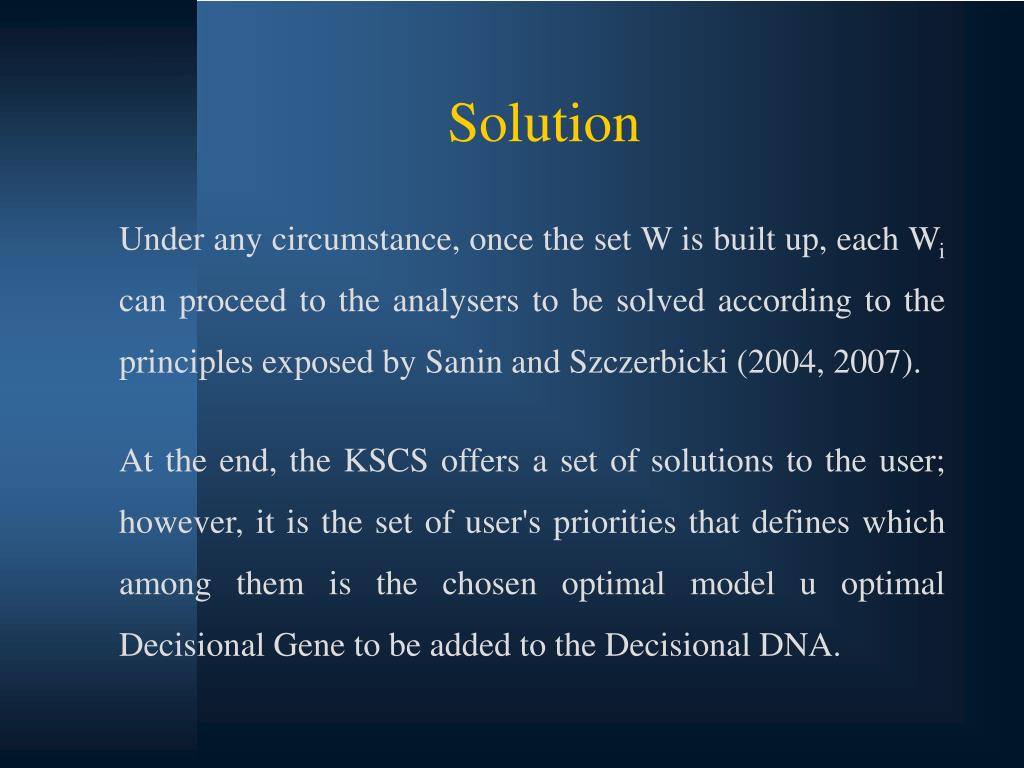 Solution

Under any circumstance, once the set W is built up, each $W_i$ can proceed to the analysers to be solved according to the principles exposed by Sanin and Szczerbicki (2004, 2007).

At the end, the KSCS offers a set of solutions to the user; however, it is the set of user's priorities that defines which among them is the chosen optimal model u optimal Decisional Gene to be added to the Decisional DNA.